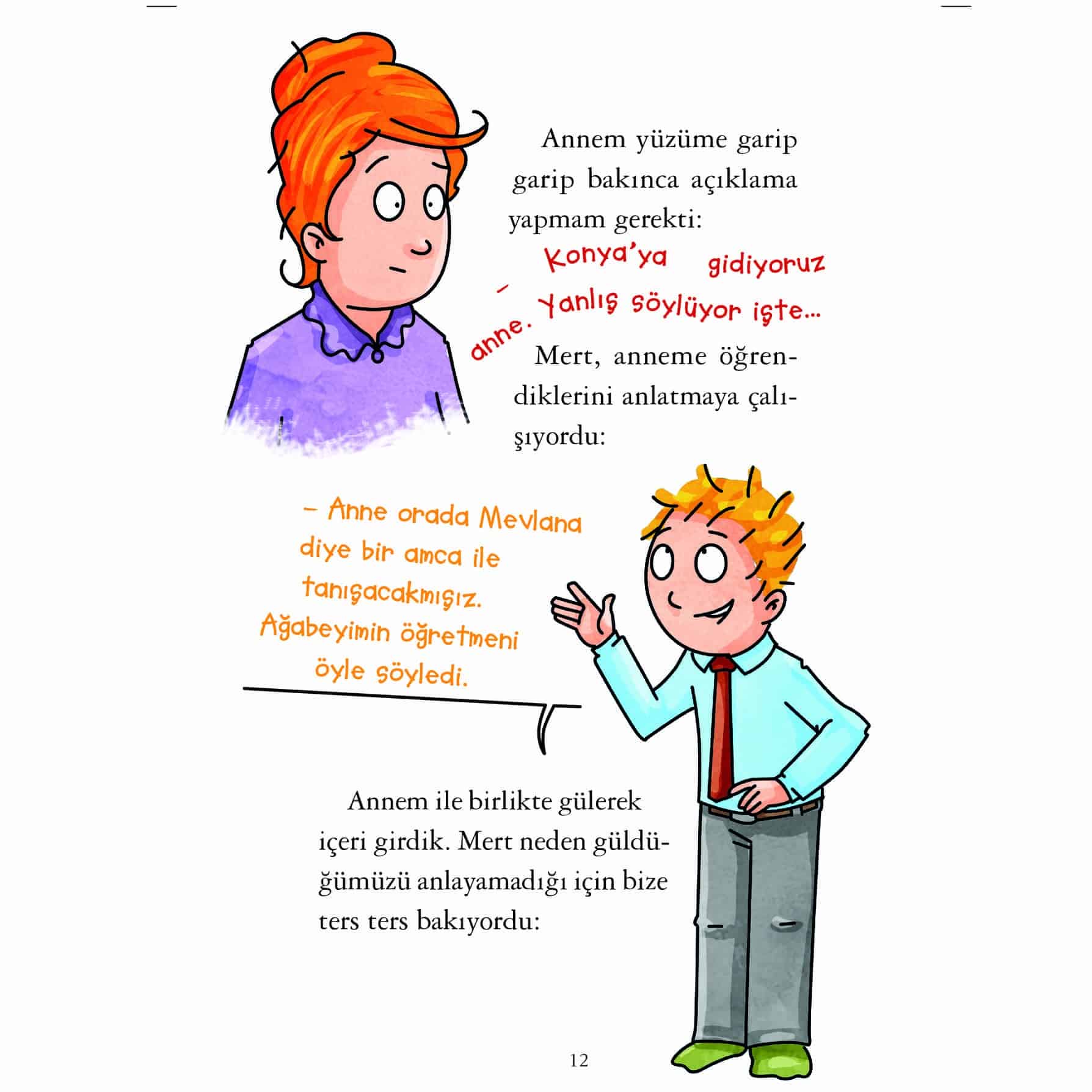 Annem yüzüme garip garip bakınca açıklama yapmam gerekti:

– Konya'ya gidiyoruz anne. Yanlış söylüyor işte...

Mert, anneme öğrendiklerini anlatmaya çalışıyordu:

– Anne orada Mevlana diye bir amca ile tanışacakmışız. Ağabeyimin öğretmeni öyle söyledi.

Annem ile birlikte gülerek içeri girdik. Mert neden güldüğümüzü anlayamadığı için bize ters ters bakıyordu:

12